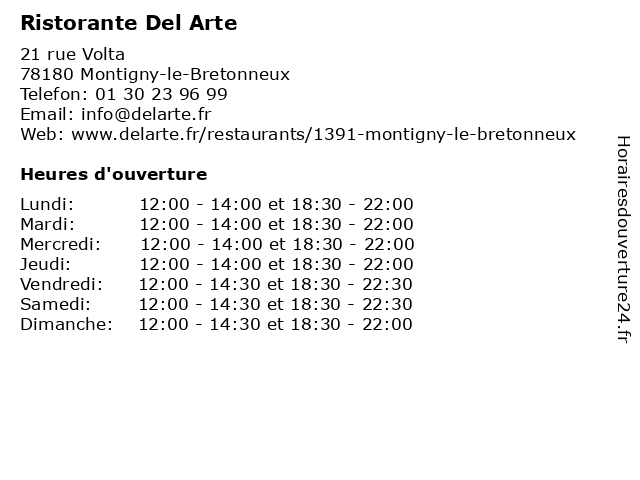 Ristorante Del Arte

21 rue Volta
78180 Montigny-le-Bretonneux
Telefon: 01 30 23 96 99
Email: info@delarte.fr
Web: www.delarte.fr/restaurants/1391-montigny-le-bretonneux

Heures d'ouverture

Lundi: 12:00 - 14:00 et 18:30 - 22:00
Mardi: 12:00 - 14:00 et 18:30 - 22:00
Mercredi: 12:00 - 14:00 et 18:30 - 22:00
Jeudi: 12:00 - 14:00 et 18:30 - 22:00
Vendredi: 12:00 - 14:30 et 18:30 - 22:30
Samedi: 12:00 - 14:30 et 18:30 - 22:30
Dimanche: 12:00 - 14:30 et 18:30 - 22:00

Horairesdouverture24.fr